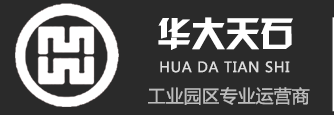 华大天石
HUA DA TIAN SHI
工业园区专业运营商